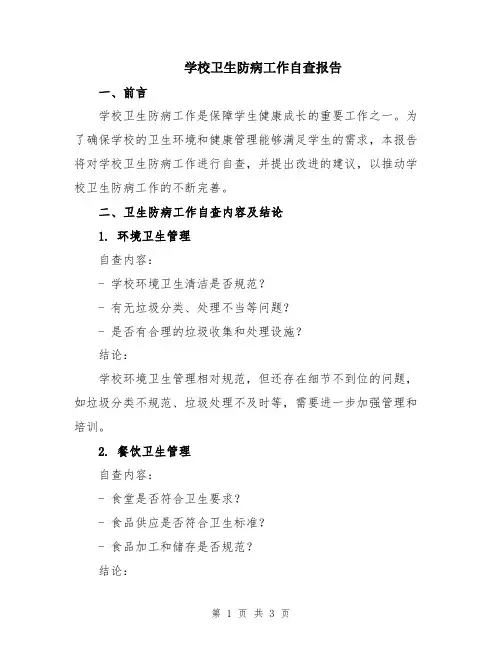 学校卫生防病工作自查报告

一、前言

学校卫生防病工作是保障学生健康成长的重要工作之一。为了确保学校的卫生环境和健康管理能够满足学生的需求，本报告将对学校卫生防病工作进行自查，并提出改进的建议，以推动学校卫生防病工作的不断完善。

二、卫生防病工作自查内容及结论

1. 环境卫生管理

自查内容：

- 学校环境卫生清洁是否规范？

- 有无垃圾分类、处理不当等问题？

- 是否有合理的垃圾收集和处理设施？

结论：

学校环境卫生管理相对规范，但还存在细节不到位的问题，如垃圾分类不规范、垃圾处理不及时等，需要进一步加强管理和培训。

2. 餐饮卫生管理

自查内容：

- 食堂是否符合卫生要求？

- 食品供应是否符合卫生标准？

- 食品加工和储存是否规范？

结论：

第 1 页 共 3 页